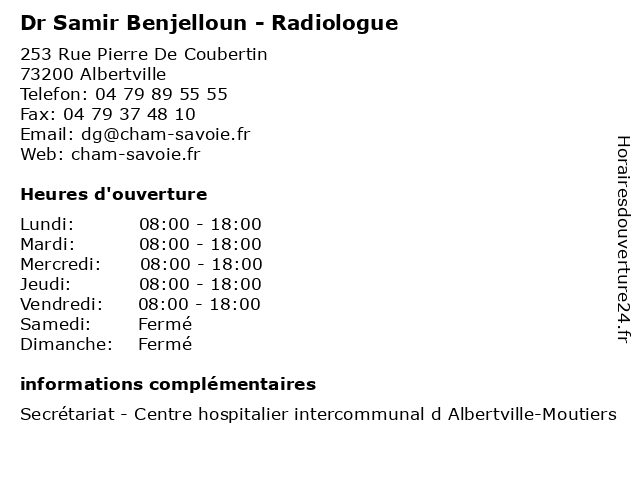 Dr Samir Benjelloun - Radiologue

253 Rue Pierre De Coubertin
73200 Albertville
Telefon: 04 79 89 55 55
Fax: 04 79 37 48 10
Email: dg@cham-savoie.fr
Web: cham-savoie.fr

Heures d'ouverture

| | |
|---|---|
| Lundi: | 08:00 - 18:00 |
| Mardi: | 08:00 - 18:00 |
| Mercredi: | 08:00 - 18:00 |
| Jeudi: | 08:00 - 18:00 |
| Vendredi: | 08:00 - 18:00 |
| Samedi: | Fermé |
| Dimanche: | Fermé |

informations complémentaires

Secrétariat - Centre hospitalier intercommunal d Albertville-Moutiers

Horairesdouverture24.fr